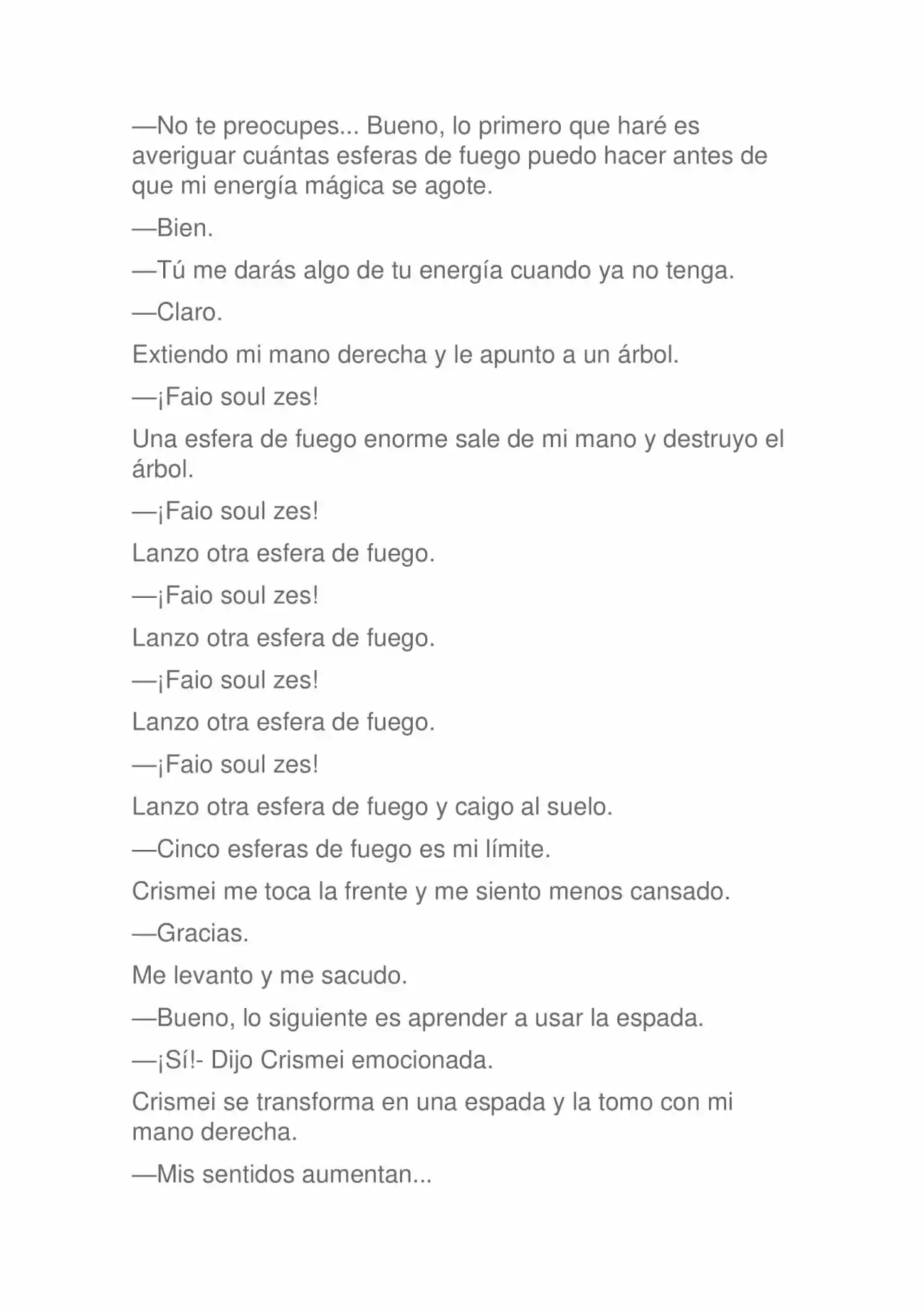 —No te preocupes... Bueno, lo primero que haré es averiguar cuántas esferas de fuego puedo hacer antes de que mi energía mágica se agote.

—Bien.

—Tú me darás algo de tu energía cuando ya no tenga.

—Claro.

Extiendo mi mano derecha y le apunto a un árbol.

—¡Faio soul zes!

Una esfera de fuego enorme sale de mi mano y destruyo el árbol.

—¡Faio soul zes!

Lanzo otra esfera de fuego.

—¡Faio soul zes!

Lanzo otra esfera de fuego.

—¡Faio soul zes!

Lanzo otra esfera de fuego.

—¡Faio soul zes!

Lanzo otra esfera de fuego y caigo al suelo.

—Cinco esferas de fuego es mi límite.

Crismei me toca la frente y me siento menos cansado.

—Gracias.

Me levanto y me sacudo.

—Bueno, lo siguiente es aprender a usar la espada.

—¡Sí!- Dijo Crismei emocionada.

Crismei se transforma en una espada y la tomo con mi mano derecha.

—Mis sentidos aumentan...